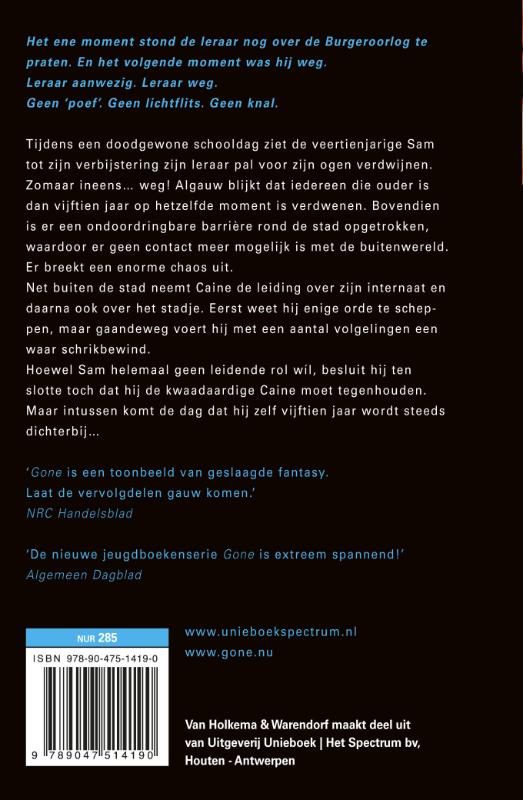 Het ene moment stond de leraar nog over de Burgeroorlog te praten. En het volgende moment was hij weg.
Leraar aanwezig. Leraar weg.
Geen 'poef'. Geen lichtflits. Geen knal.

Tijdens een doodgewone schooldag ziet de veertienjarige Sam tot zijn verbijstering zijn leraar pal voor zijn ogen verdwijnen. Zomaar ineens... weg! Algauw blijkt dat iedereen die ouder is dan vijftien jaar op hetzelfde moment is verdwenen. Bovendien is er een ondoordringbare barrière rond de stad opgetrokken, waardoor er geen contact meer mogelijk is met de buitenwereld. Er breekt een enorme chaos uit.
Net buiten de stad neemt Caine de leiding over zijn internaat en daarna ook over het stadje. Eerst weet hij enige orde te scheppen, maar gaandeweg voert hij met een aantal volgelingen een waar schrikbewind.
Hoewel Sam helemaal geen leidende rol wil, besluit hij ten slotte toch dat hij de kwaadaardige Caine moet tegenhouden. Maar intussen komt de dag dat hij zelf vijftien jaar wordt steeds dichterbij...

'Gone is een toonbeeld van geslaagde fantasy. Laat de vervolgdelen gauw komen.'
NRC Handelsblad

'De nieuwe jeugdboekenserie Gone is extreem spannend!'
Algemeen Dagblad

NUR 285
ISBN 978-90-475-1419-0
9 789047 514190

www.unieboekspectrum.nl
www.gone.nu

Van Holkema & Warendorf maakt deel uit van Uitgeverij Unieboek | Het Spectrum bv, Houten - Antwerpen